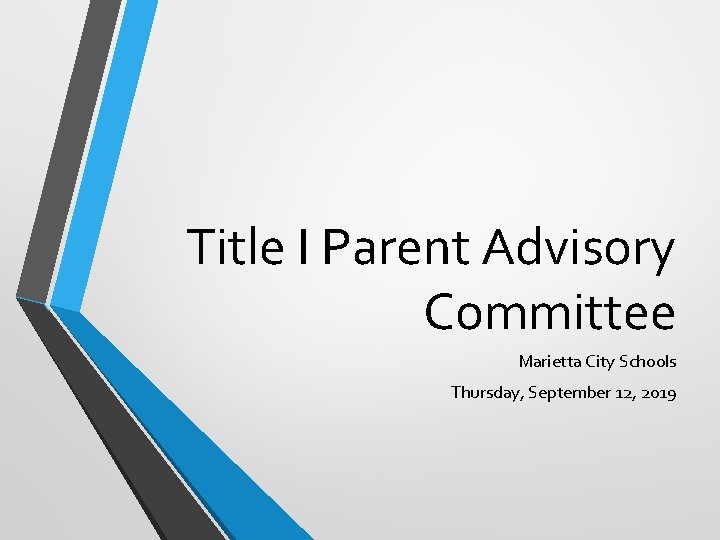 Title I Parent Advisory Committee

Marietta City Schools

Thursday, September 12, 2019